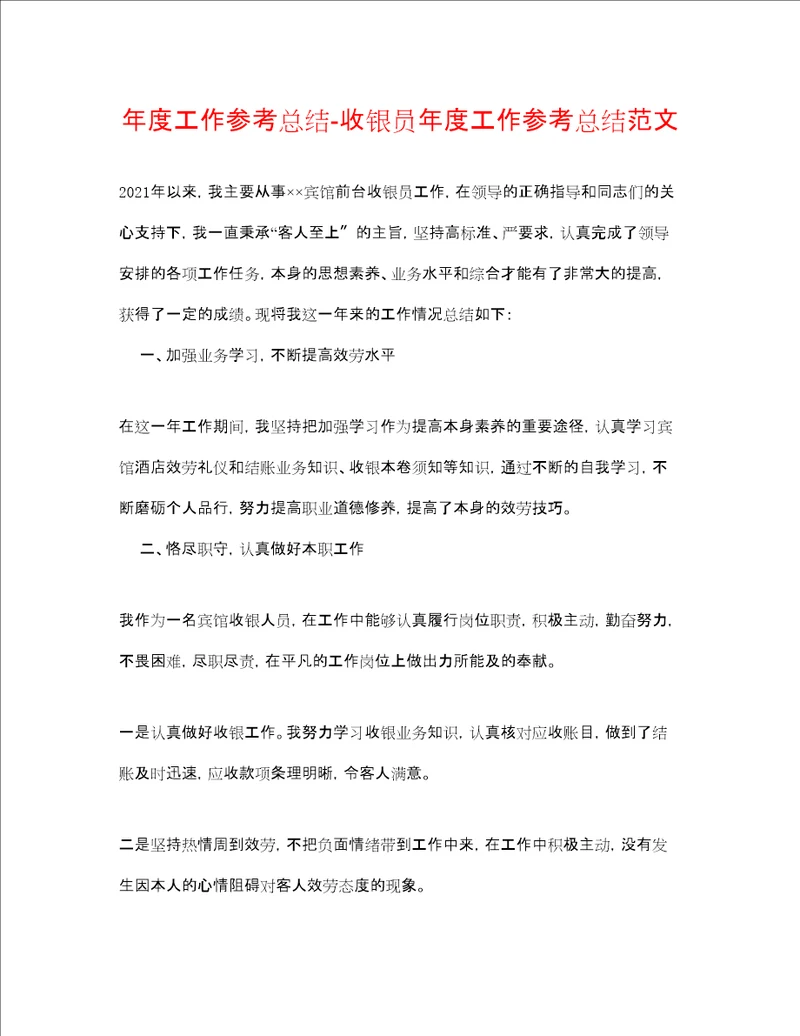 年度工作参考总结-收银员年度工作参考总结范文

2021年以来，我主要从事××宾馆前台收银员工作，在领导的正确指导和同志们的关心支持下，我一直秉承“客人至上”的主旨，坚持高标准、严要求，认真完成了领导安排的各项工作任务，本身的思想素养、业务水平和综合才能有了非常大的提高，获得了一定的成绩。现将我这一年来的工作情况总结如下：

一、加强业务学习，不断提高效劳水平

在这一年工作期间，我坚持把加强学习作为提高本身素养的重要途径，认真学习宾馆酒店效劳礼仪和结账业务知识、收银本卷须知等知识，通过不断的自我学习，不断磨砺个人品行，努力提高职业道德修养，提高了本身的效劳技巧。

二、恪尽职守，认真做好本职工作

我作为一名宾馆收银人员，在工作中能够认真履行岗位职责，积极主动，勤奋努力，不畏困难，尽职尽责，在平凡的工作岗位上做出力所能及的奉献。

一是认真做好收银工作。我努力学习收银业务知识，认真核对应收账目，做到了结账及时迅速，应收款项条理明晰，令客人满意。

二是坚持热情周到效劳，不把负面情绪带到工作中来，在工作中积极主动，没有发生因本人的心情阻碍对客人效劳态度的现象。